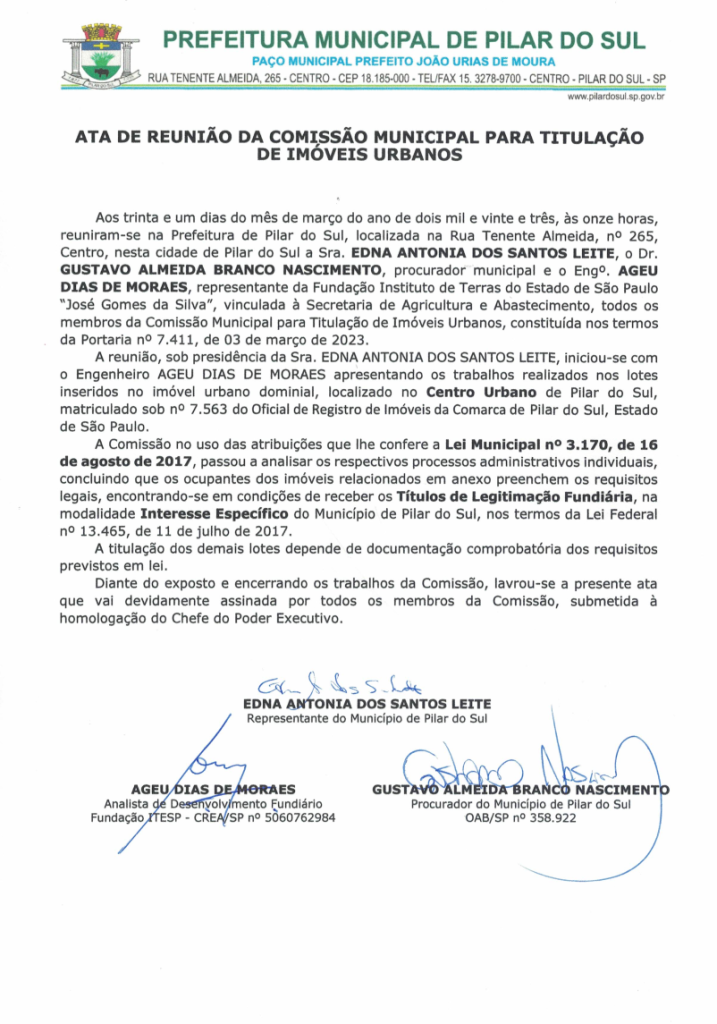 PREFEITURA MUNICIPAL DE PILAR DO SUL
PAÇO MUNICIPAL PREFEITO JOÃO URIAS DE MOURA
RUA TENENTE ALMEIDA, 265 - CENTRO - CEP 18.185-000 - TEL/FAX 15. 3278-9700 - CENTRO - PILAR DO SUL - SP
www.pilardosul.sp.gov.br

ATA DE REUNIÃO DA COMISSÃO MUNICIPAL PARA TITULAÇÃO DE IMÓVEIS URBANOS

Aos trinta e um dias do mês de março do ano de dois mil e vinte e três, às onze horas, reuniram-se na Prefeitura de Pilar do Sul, localizada na Rua Tenente Almeida, nº 265, Centro, nesta cidade de Pilar do Sul a Sra. EDNA ANTONIA DOS SANTOS LEITE, o Dr. GUSTAVO ALMEIDA BRANCO NASCIMENTO, procurador municipal e o Engº. AGEU DIAS DE MORAES, representante da Fundação Instituto de Terras do Estado de São Paulo "José Gomes da Silva", vinculada à Secretaria de Agricultura e Abastecimento, todos os membros da Comissão Municipal para Titulação de Imóveis Urbanos, constituída nos termos da Portaria nº 7.411, de 03 de março de 2023.

A reunião, sob presidência da Sra. EDNA ANTONIA DOS SANTOS LEITE, iniciou-se com o Engenheiro AGEU DIAS DE MORAES apresentando os trabalhos realizados nos lotes inseridos no imóvel urbano dominial, localizado no Centro Urbano de Pilar do Sul, matriculado sob nº 7.563 do Oficial de Registro de Imóveis da Comarca de Pilar do Sul, Estado de São Paulo.

A Comissão no uso das atribuições que lhe confere a Lei Municipal nº 3.170, de 16 de agosto de 2017, passou a analisar os respectivos processos administrativos individuais, concluindo que os ocupantes dos imóveis relacionados em anexo preenchem os requisitos legais, encontrando-se em condições de receber os Títulos de Legitimação Fundiária, na modalidade Interesse Específico do Município de Pilar do Sul, nos termos da Lei Federal nº 13.465, de 11 de julho de 2017.

A titulação dos demais lotes depende de documentação comprobatória dos requisitos previstos em lei.

Diante do exposto e encerrando os trabalhos da Comissão, lavrou-se a presente ata que vai devidamente assinada por todos os membros da Comissão, submetida à homologação do Chefe do Poder Executivo.

EDNA ANTONIA DOS SANTOS LEITE
Representante do Município de Pilar do Sul

AGEU DIAS DE MORAES
Analista de Desenvolvimento Fundiário
Fundação ITESP - CREA/SP nº 5060762984

GUSTAVO ALMEIDA BRANCO NASCIMENTO
Procurador do Município de Pilar do Sul
OAB/SP nº 358.922